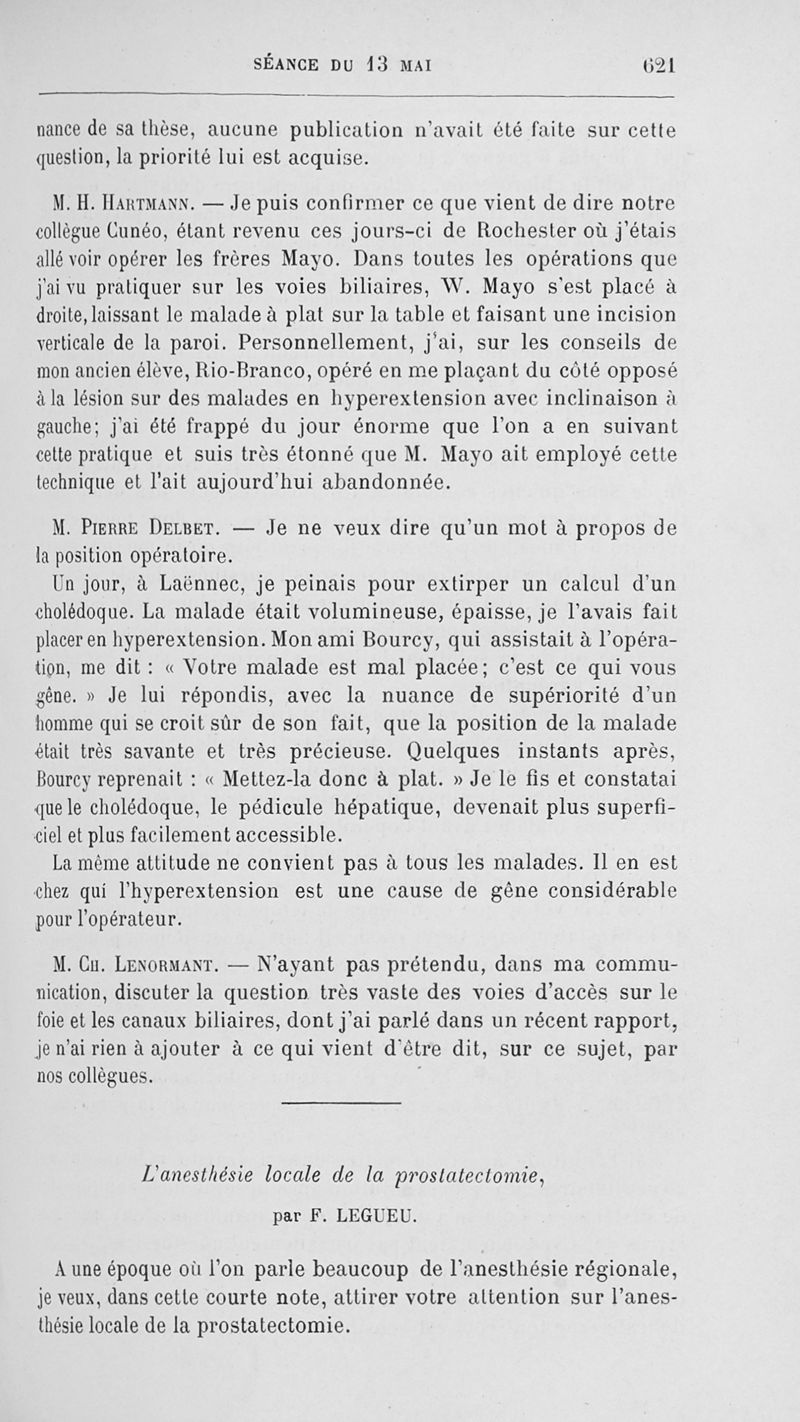 SÉANCE DU 13 MAI 621

nance de sa thèse, aucune publication n'avait été faite sur cette question, la priorité lui est acquise.

M. H. Hartmann. — Je puis confirmer ce que vient de dire notre collègue Cunéo, étant revenu ces jours-ci de Rochester où j'étais allé voir opérer les frères Mayo. Dans toutes les opérations que j'ai vu pratiquer sur les voies biliaires, W. Mayo s'est placé à droite, laissant le malade à plat sur la table et faisant une incision verticale de la paroi. Personnellement, j'ai, sur les conseils de mon ancien élève, Rio-Branco, opéré en me plaçant du côté opposé à la lésion sur des malades en hyperextension avec inclinaison à gauche; j'ai été frappé du jour énorme que l'on a en suivant cette pratique et suis très étonné que M. Mayo ait employé cette technique et l'ait aujourd'hui abandonnée.

M. Pierre Delbet. — Je ne veux dire qu'un mot à propos de la position opératoire.

Un jour, à Laënnec, je peinais pour extirper un calcul d'un cholédoque. La malade était volumineuse, épaisse, je l'avais fait placer en hyperextension. Mon ami Bourcy, qui assistait à l'opération, me dit : « Votre malade est mal placée; c'est ce qui vous gêne. » Je lui répondis, avec la nuance de supériorité d'un homme qui se croit sûr de son fait, que la position de la malade était très savante et très précieuse. Quelques instants après, Bourcy reprenait : « Mettez-la donc à plat. » Je le fis et constatai que le cholédoque, le pédicule hépatique, devenait plus superficiel et plus facilement accessible.

La même attitude ne convient pas à tous les malades. Il en est chez qui l'hyperextension est une cause de gêne considérable pour l'opérateur.

M. Ch. Lenormant. — N'ayant pas prétendu, dans ma communication, discuter la question très vaste des voies d'accès sur le foie et les canaux biliaires, dont j'ai parlé dans un récent rapport, je n'ai rien à ajouter à ce qui vient d'être dit, sur ce sujet, par nos collègues.

L'anesthésie locale de la prostatectomie,

par F. LEGUEU.

A une époque où l'on parle beaucoup de l'anesthésie régionale, je veux, dans cette courte note, attirer votre attention sur l'anesthésie locale de la prostatectomie.